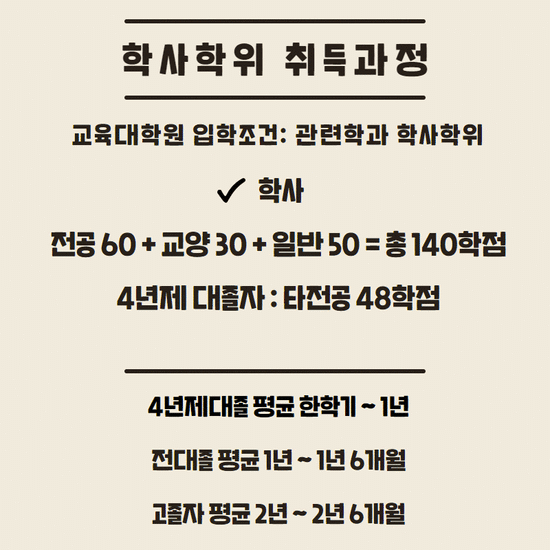 학사학위 취득과정

교육대학원 입학조건: 관련학과 학사학위

✓ 학사

전공 60 + 교양 30 + 일반 50 = 총 140학점

4년제 대졸자 : 타전공 48학점

4년제대졸 평균 한학기 ~ 1년

전대졸 평균 1년 ~ 1년 6개월

고졸자 평균 2년 ~ 2년 6개월